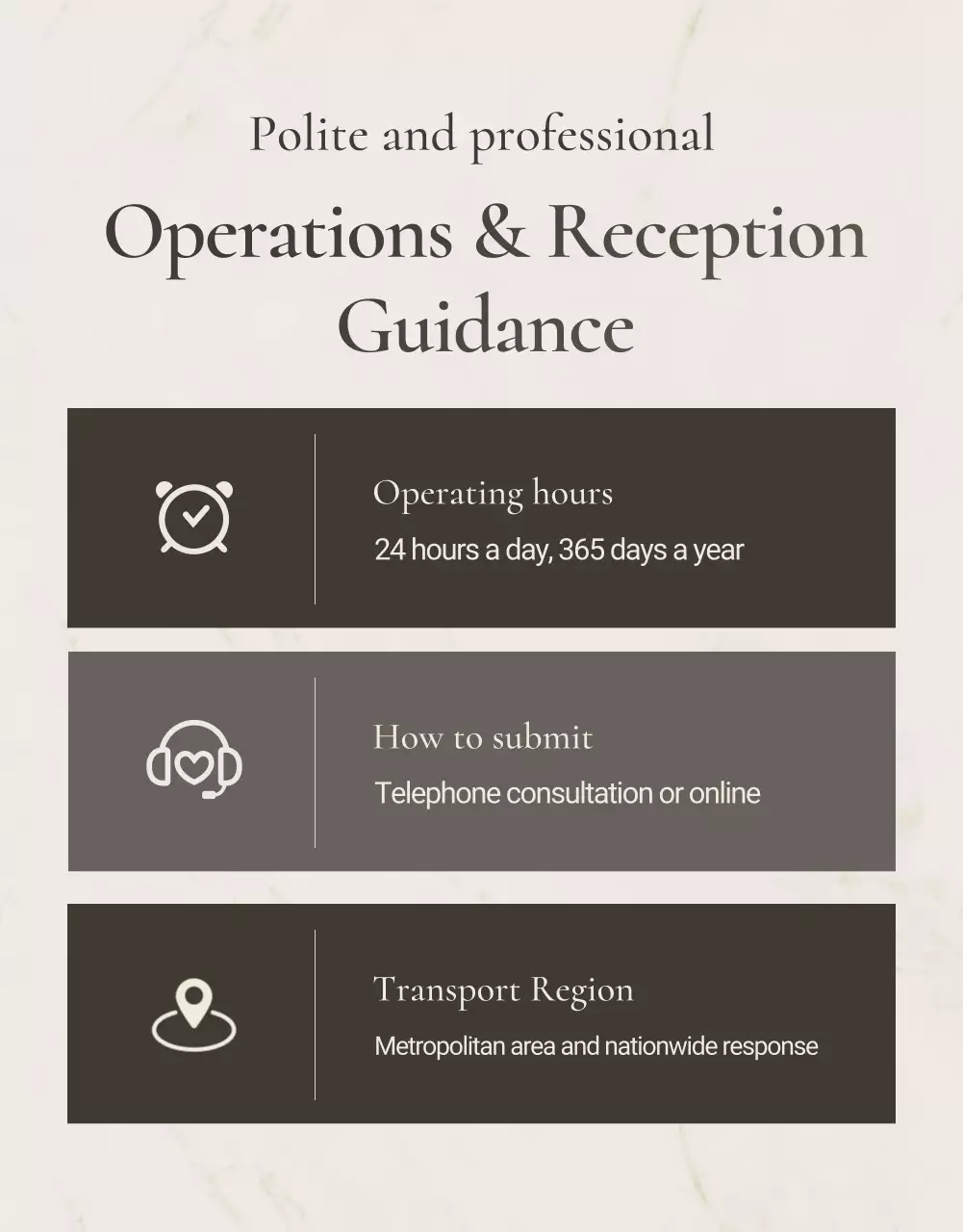 Polite and professional

Operations & Reception Guidance

Operating hours
24 hours a day, 365 days a year

How to submit
Telephone consultation or online

Transport Region
Metropolitan area and nationwide response